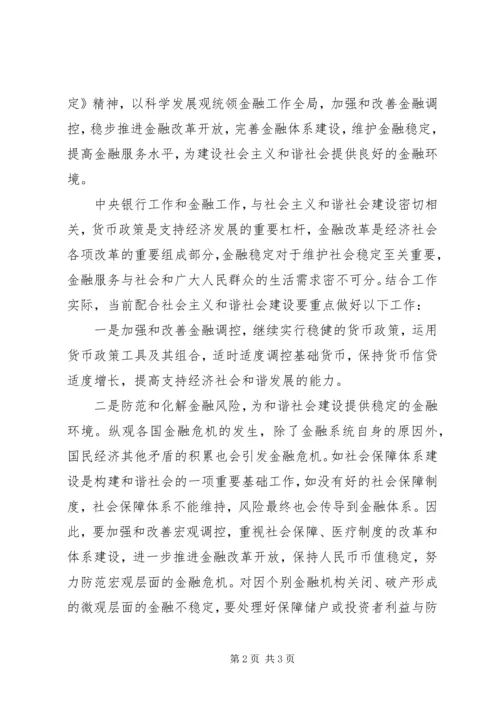 定》精神，以科学发展观统领金融工作全局，加强和改善金融调控，稳步推进金融改革开放，完善金融体系建设，维护金融稳定，提高金融服务水平，为建设社会主义和谐社会提供良好的金融环境。

中央银行工作和金融工作，与社会主义和谐社会建设密切相关，货币政策是支持经济发展的重要杠杆，金融改革是经济社会各项改革的重要组成部分，金融稳定对于维护社会稳定至关重要，金融服务与社会和广大人民群众的生活需求密不可分。结合工作实际，当前配合社会主义和谐社会建设要重点做好以下工作：

一是加强和改善金融调控，继续实行稳健的货币政策，运用货币政策工具及其组合，适时适度调控基础货币，保持货币信贷适度增长，提高支持经济社会和谐发展的能力。

二是防范和化解金融风险，为和谐社会建设提供稳定的金融环境。纵观各国金融危机的发生，除了金融系统自身的原因外，国民经济其他矛盾的积累也会引发金融危机。如社会保障体系建设是构建和谐社会的一项重要基础工作，如没有好的社会保障制度，社会保障体系不能维持，风险最终也会传导到金融体系。因此，要加强和改善宏观调控，重视社会保障、医疗制度的改革和体系建设，进一步推进金融改革开放，保持人民币币值稳定，努力防范宏观层面的金融危机。对因个别金融机构关闭、破产形成的微观层面的金融不稳定，要处理好保障储户或投资者利益与防

第2页 共3页